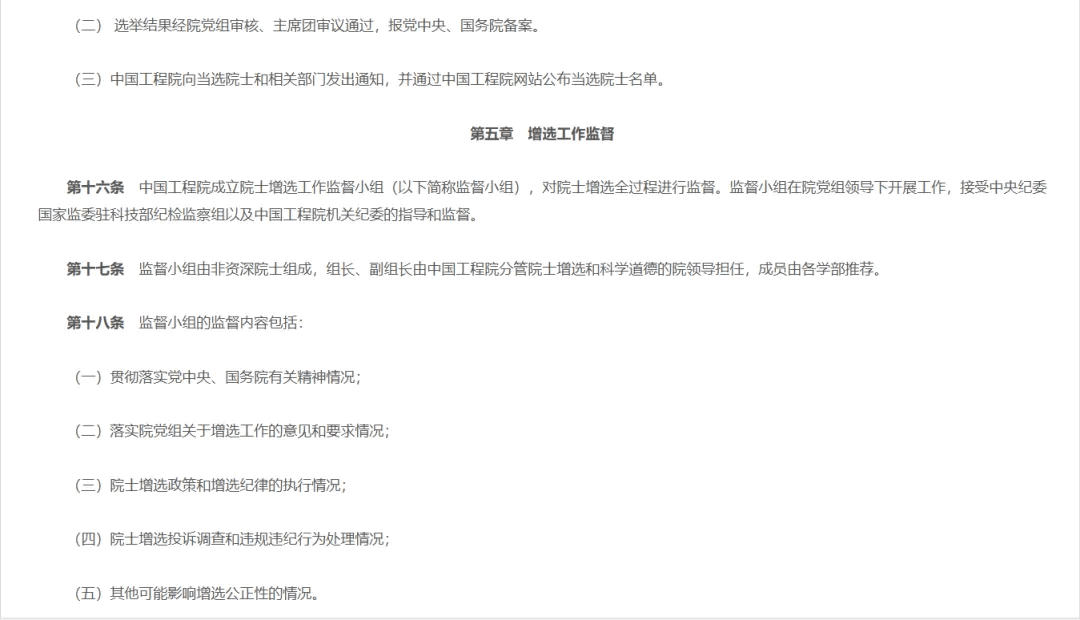 （二） 选举结果经院党组审核、主席团审议通过，报党中央、国务院备案。

（三）中国工程院向当选院士和相关部门发出通知，并通过中国工程院网站公布当选院士名单。

第五章　增选工作监督

第十六条　中国工程院成立院士增选工作监督小组（以下简称监督小组），对院士增选全过程进行监督。监督小组在院党组领导下开展工作，接受中央纪委国家监委驻科技部纪检监察组以及中国工程院机关纪委的指导和监督。

第十七条　监督小组由非资深院士组成，组长、副组长由中国工程院分管院士增选和科学道德的院领导担任，成员由各学部推荐。

第十八条　监督小组的监督内容包括：

（一）贯彻落实党中央、国务院有关精神情况；

（二）落实院党组关于增选工作的意见和要求情况；

（三）院士增选政策和增选纪律的执行情况；

（四）院士增选投诉调查和违规违纪行为处理情况；

（五）其他可能影响增选公正性的情况。